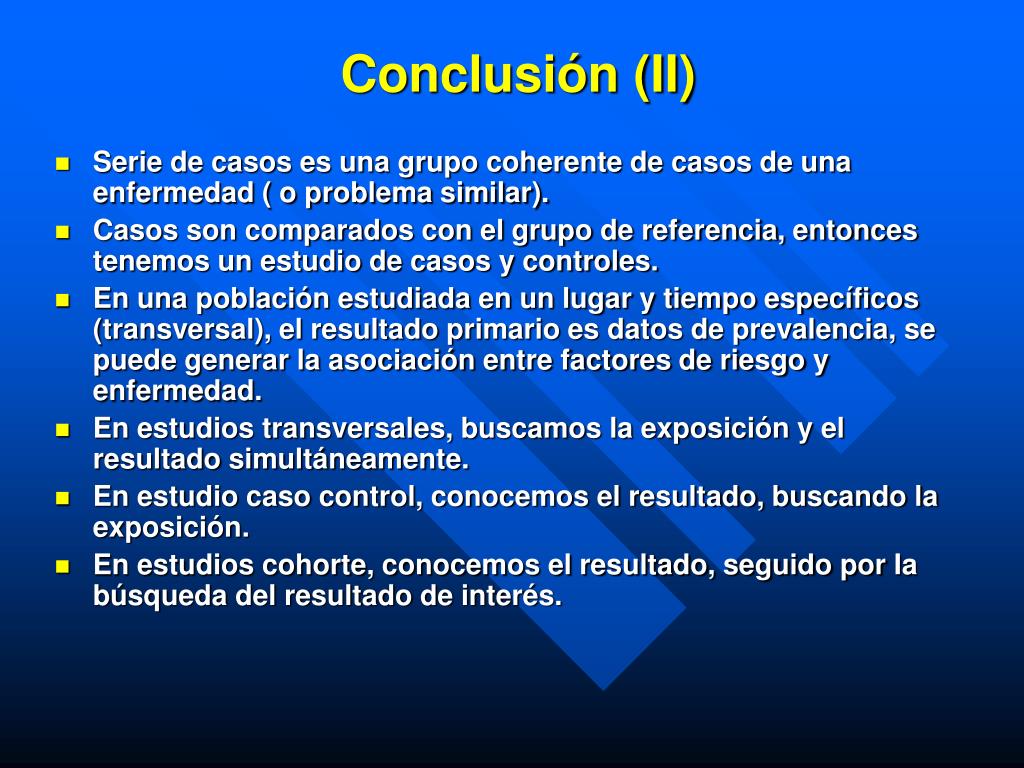 Conclusión (II)

- Serie de casos es una grupo coherente de casos de una enfermedad ( o problema similar).
- Casos son comparados con el grupo de referencia, entonces tenemos un estudio de casos y controles.
- En una población estudiada en un lugar y tiempo específicos (transversal), el resultado primario es datos de prevalencia, se puede generar la asociación entre factores de riesgo y enfermedad.
- En estudios transversales, buscamos la exposición y el resultado simultáneamente.
- En estudio caso control, conocemos el resultado, buscando la exposición.
- En estudios cohorte, conocemos el resultado, seguido por la búsqueda del resultado de interés.